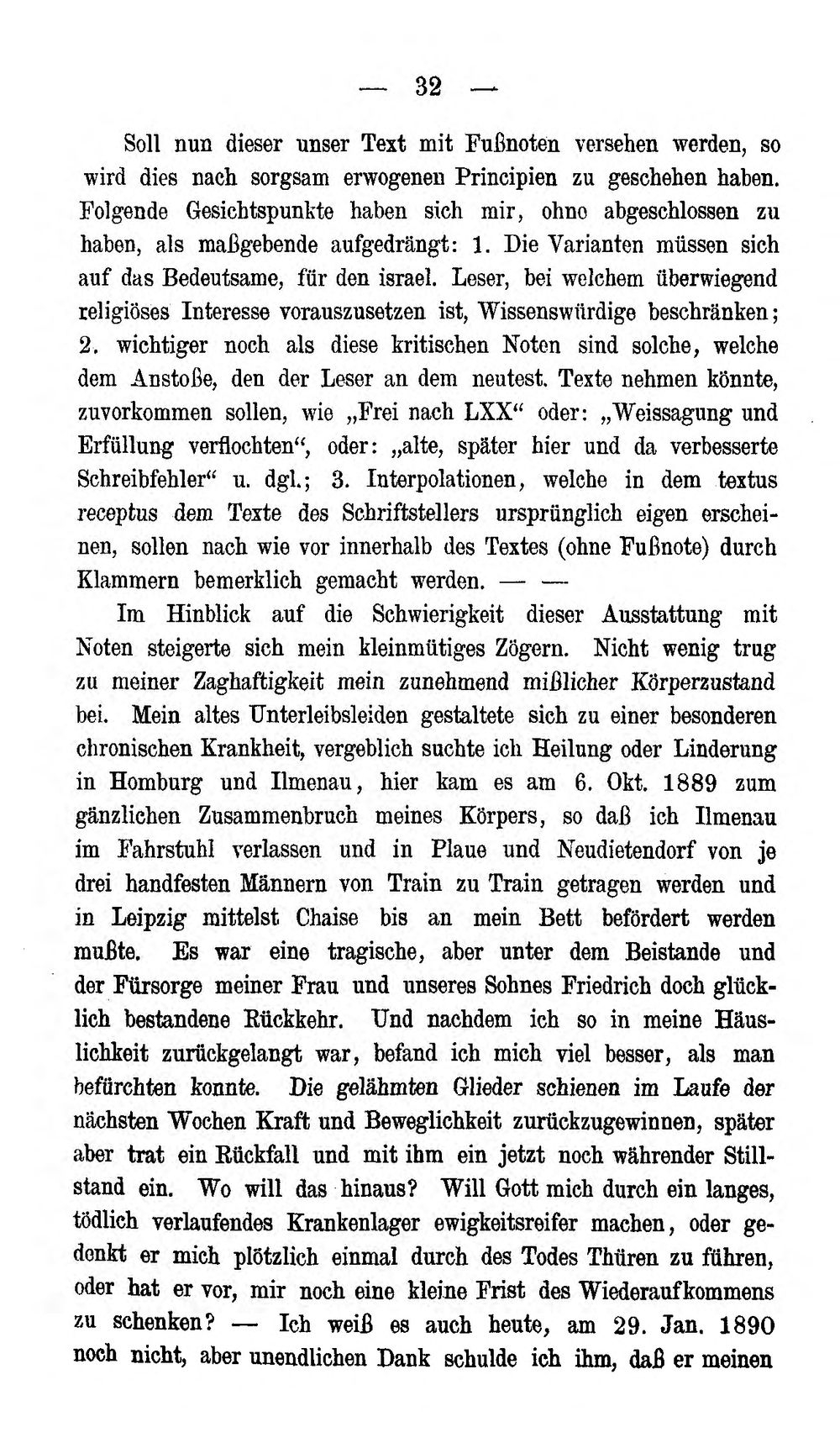 — 32 —

Soll nun dieser unser Text mit Fußnoten versehen werden, so wird dies nach sorgsam erwogenen Principien zu geschehen haben. Folgende Gesichtspunkte haben sich mir, ohne abgeschlossen zu haben, als maßgebende aufgedrängt: 1. Die Varianten müssen sich auf das Bedeutsame, für den israel. Leser, bei welchem überwiegend religiöses Interesse vorauszusetzen ist, Wissenswürdige beschränken; 2. wichtiger noch als diese kritischen Noten sind solche, welche dem Anstoße, den der Leser an dem neutest. Texte nehmen könnte, zuvorkommen sollen, wie „Frei nach LXX“ oder: „Weissagung und Erfüllung verflochten“, oder: „alte, später hier und da verbesserte Schreibfehler“ u. dgl.; 3. Interpolationen, welche in dem textus receptus dem Texte des Schriftstellers ursprünglich eigen erscheinen, sollen nach wie vor innerhalb des Textes (ohne Fußnote) durch Klammern bemerklich gemacht werden. — —

Im Hinblick auf die Schwierigkeit dieser Ausstattung mit Noten steigerte sich mein kleinmütiges Zögern. Nicht wenig trug zu meiner Zaghaftigkeit mein zunehmend mißlicher Körperzustand bei. Mein altes Unterleibsleiden gestaltete sich zu einer besonderen chronischen Krankheit, vergeblich suchte ich Heilung oder Linderung in Homburg und Ilmenau, hier kam es am 6. Okt. 1889 zum gänzlichen Zusammenbruch meines Körpers, so daß ich Ilmenau im Fahrstuhl verlassen und in Plaue und Neudietendorf von je drei handfesten Männern von Train zu Train getragen werden und in Leipzig mittelst Chaise bis an mein Bett befördert werden mußte. Es war eine tragische, aber unter dem Beistande und der Fürsorge meiner Frau und unseres Sohnes Friedrich doch glücklich bestandene Rückkehr. Und nachdem ich so in meine Häuslichkeit zurückgelangt war, befand ich mich viel besser, als man befürchten konnte. Die gelähmten Glieder schienen im Laufe der nächsten Wochen Kraft und Beweglichkeit zurückzugewinnen, später aber trat ein Rückfall und mit ihm ein jetzt noch währender Stillstand ein. Wo will das hinaus? Will Gott mich durch ein langes, tödlich verlaufendes Krankenlager ewigkeitsreifer machen, oder gedenkt er mich plötzlich einmal durch des Todes Thüren zu führen, oder hat er vor, mir noch eine kleine Frist des Wiederaufkommens zu schenken? — Ich weiß es auch heute, am 29. Jan. 1890 noch nicht, aber unendlichen Dank schulde ich ihm, daß er meinen